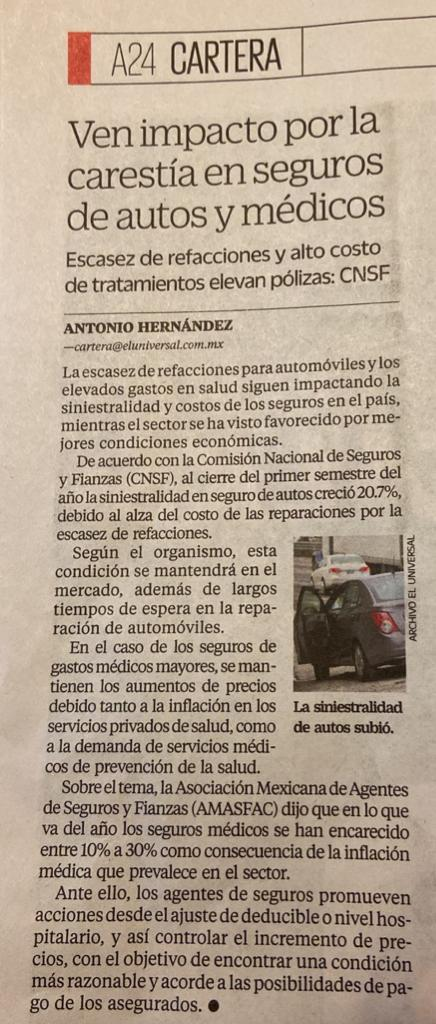 A24 CARTERA

Ven impacto por la carestía en seguros de autos y médicos

Escasez de refacciones y alto costo de tratamientos elevan pólizas: CNSF

ANTONIO HERNÁNDEZ
—cartera@eluniversal.com.mx

La escasez de refacciones para automóviles y los elevados gastos en salud siguen impactando la siniestralidad y costos de los seguros en el país, mientras el sector se ha visto favorecido por mejores condiciones económicas.

De acuerdo con la Comisión Nacional de Seguros y Fianzas (CNSF), al cierre del primer semestre del año la siniestralidad en seguro de autos creció 20.7%, debido al alza del costo de las reparaciones por la escasez de refacciones.

Según el organismo, esta condición se mantendrá en el mercado, además de largos tiempos de espera en la reparación de automóviles.

En el caso de los seguros de gastos médicos mayores, se mantienen los aumentos de precios debido tanto a la inflación en los servicios privados de salud, como a la demanda de servicios médicos de prevención de la salud.

ARCHIVO EL UNIVERSAL

La siniestralidad de autos subió.

Sobre el tema, la Asociación Mexicana de Agentes de Seguros y Fianzas (AMASFAC) dijo que en lo que va del año los seguros médicos se han encarecido entre 10% a 30% como consecuencia de la inflación médica que prevalece en el sector.

Ante ello, los agentes de seguros promueven acciones desde el ajuste de deducible o nivel hospitalario, y así controlar el incremento de precios, con el objetivo de encontrar una condición más razonable y acorde a las posibilidades de pago de los asegurados. ●